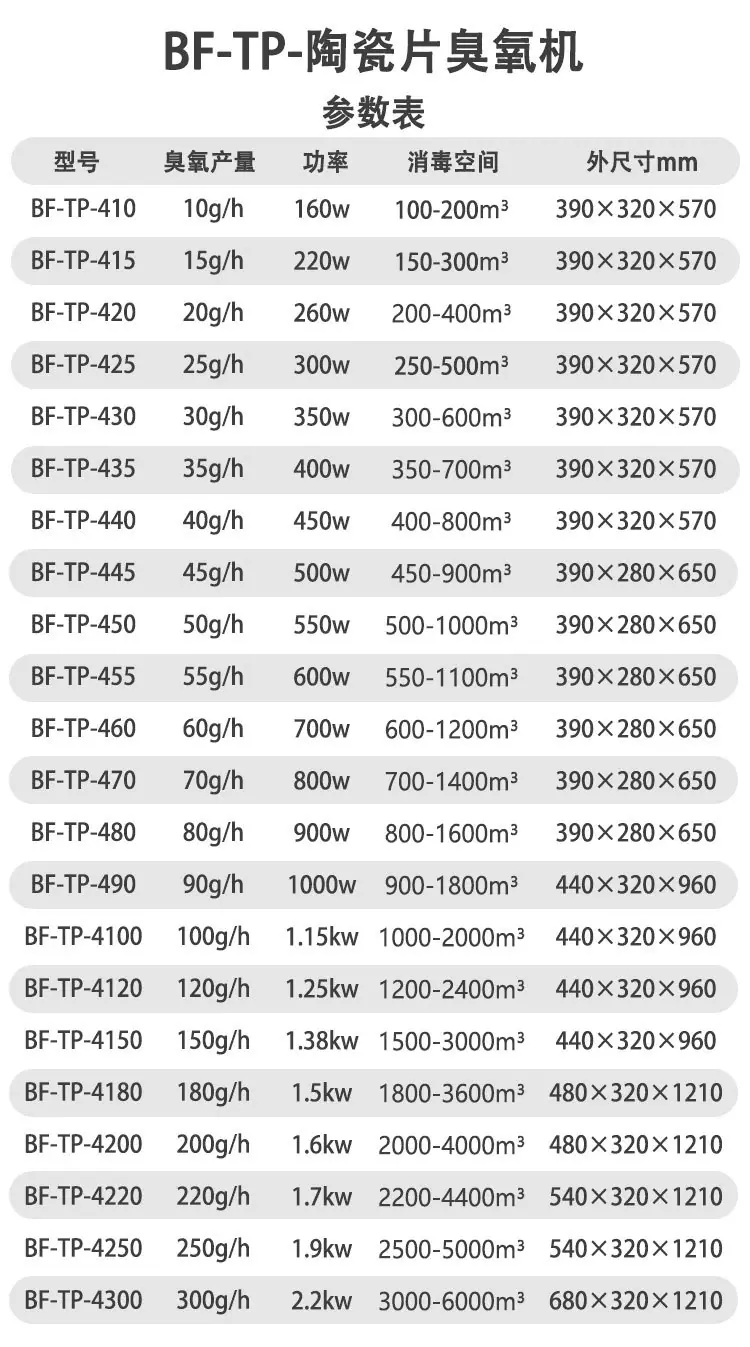 BF-TP-陶瓷片臭氧机

参数表

| 型号 | 臭氧产量 | 功率 | 消毒空间 | 外尺寸mm |
|---|---|---|---|---|
| BF-TP-410 | 10g/h | 160w | 100-200m³ | 390×320×570 |
| BF-TP-415 | 15g/h | 220w | 150-300m³ | 390×320×570 |
| BF-TP-420 | 20g/h | 260w | 200-400m³ | 390×320×570 |
| BF-TP-425 | 25g/h | 300w | 250-500m³ | 390×320×570 |
| BF-TP-430 | 30g/h | 350w | 300-600m³ | 390×320×570 |
| BF-TP-435 | 35g/h | 400w | 350-700m³ | 390×320×570 |
| BF-TP-440 | 40g/h | 450w | 400-800m³ | 390×320×570 |
| BF-TP-445 | 45g/h | 500w | 450-900m³ | 390×280×650 |
| BF-TP-450 | 50g/h | 550w | 500-1000m³ | 390×280×650 |
| BF-TP-455 | 55g/h | 600w | 550-1100m³ | 390×280×650 |
| BF-TP-460 | 60g/h | 700w | 600-1200m³ | 390×280×650 |
| BF-TP-470 | 70g/h | 800w | 700-1400m³ | 390×280×650 |
| BF-TP-480 | 80g/h | 900w | 800-1600m³ | 390×280×650 |
| BF-TP-490 | 90g/h | 1000w | 900-1800m³ | 440×320×960 |
| BF-TP-4100 | 100g/h | 1.15kw | 1000-2000m³ | 440×320×960 |
| BF-TP-4120 | 120g/h | 1.25kw | 1200-2400m³ | 440×320×960 |
| BF-TP-4150 | 150g/h | 1.38kw | 1500-3000m³ | 440×320×960 |
| BF-TP-4180 | 180g/h | 1.5kw | 1800-3600m³ | 480×320×1210 |
| BF-TP-4200 | 200g/h | 1.6kw | 2000-4000m³ | 480×320×1210 |
| BF-TP-4220 | 220g/h | 1.7kw | 2200-4400m³ | 540×320×1210 |
| BF-TP-4250 | 250g/h | 1.9kw | 2500-5000m³ | 540×320×1210 |
| BF-TP-4300 | 300g/h | 2.2kw | 3000-6000m³ | 680×320×1210 |